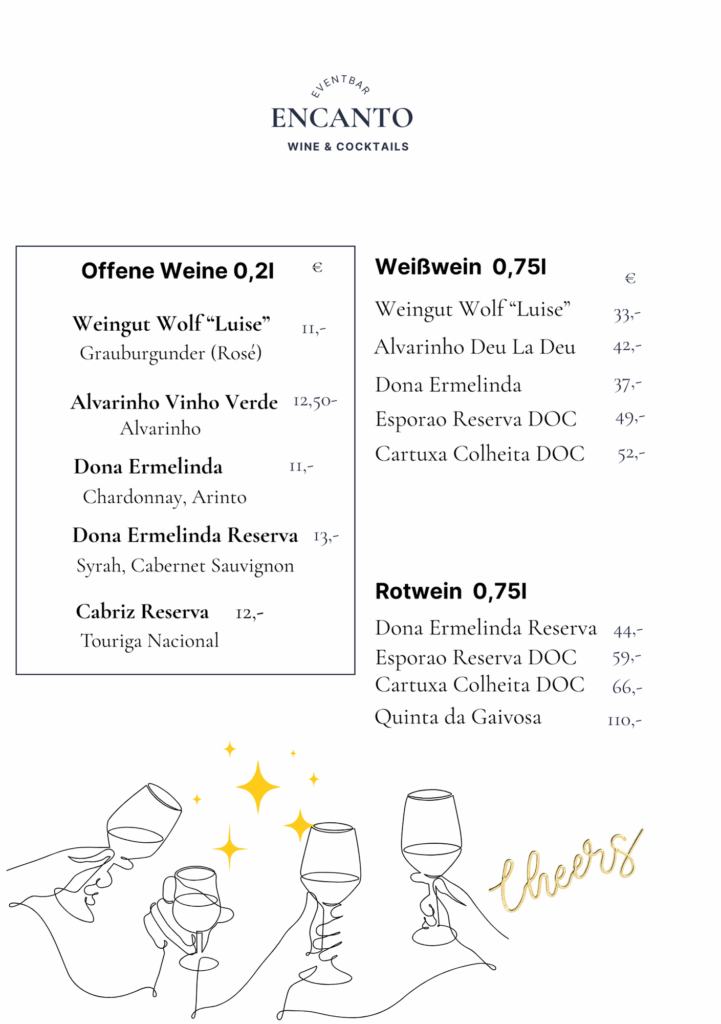 EVENTBAR
ENCANTO
WINE & COCKTAILS

Offene Weine 0,2l €

Weingut Wolf "Luise" 11,-
Grauburgunder (Rosé)

Alvarinho Vinho Verde 12,50-
Alvarinho

Dona Ermelinda 11,-
Chardonnay, Arinto

Dona Ermelinda Reserva 13,-
Syrah, Cabernet Sauvignon

Cabriz Reserva 12,-
Touriga Nacional

Weißwein 0,75l €

Weingut Wolf "Luise" 33,-
Alvarinho Deu La Deu 42,-
Dona Ermelinda 37,-
Esporao Reserva DOC 49,-
Cartuxa Colheita DOC 52,-

Rotwein 0,75l

Dona Ermelinda Reserva 44,-
Esporao Reserva DOC 59,-
Cartuxa Colheita DOC 66,-
Quinta da Gaivosa 110,-

Cheers